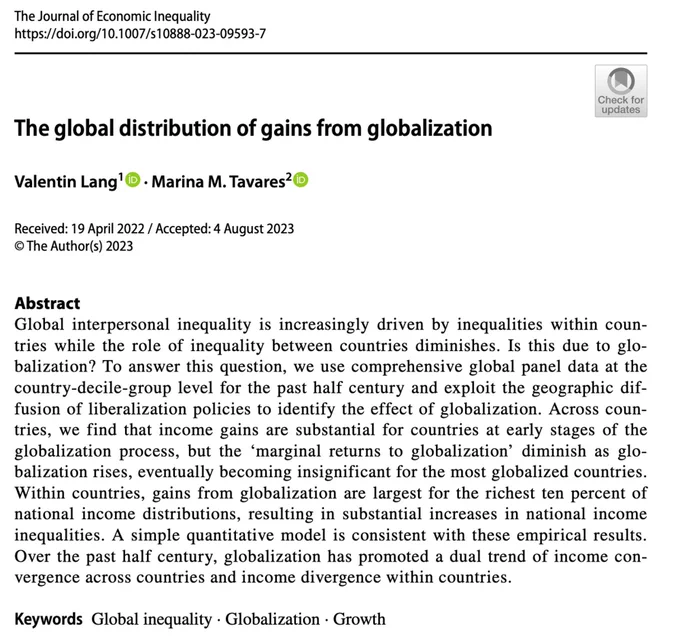 The Journal of Economic Inequality
https://doi.org/10.1007/s10888-023-09593-7

Check for updates

The global distribution of gains from globalization

Valentin Lang$^1$ · Marina M. Tavares$^2$

Received: 19 April 2022 / Accepted: 4 August 2023
© The Author(s) 2023

Abstract
Global interpersonal inequality is increasingly driven by inequalities within countries while the role of inequality between countries diminishes. Is this due to globalization? To answer this question, we use comprehensive global panel data at the country-decile-group level for the past half century and exploit the geographic diffusion of liberalization policies to identify the effect of globalization. Across countries, we find that income gains are substantial for countries at early stages of the globalization process, but the 'marginal returns to globalization' diminish as globalization rises, eventually becoming insignificant for the most globalized countries. Within countries, gains from globalization are largest for the richest ten percent of national income distributions, resulting in substantial increases in national income inequalities. A simple quantitative model is consistent with these empirical results. Over the past half century, globalization has promoted a dual trend of income convergence across countries and income divergence within countries.

Keywords Global inequality · Globalization · Growth